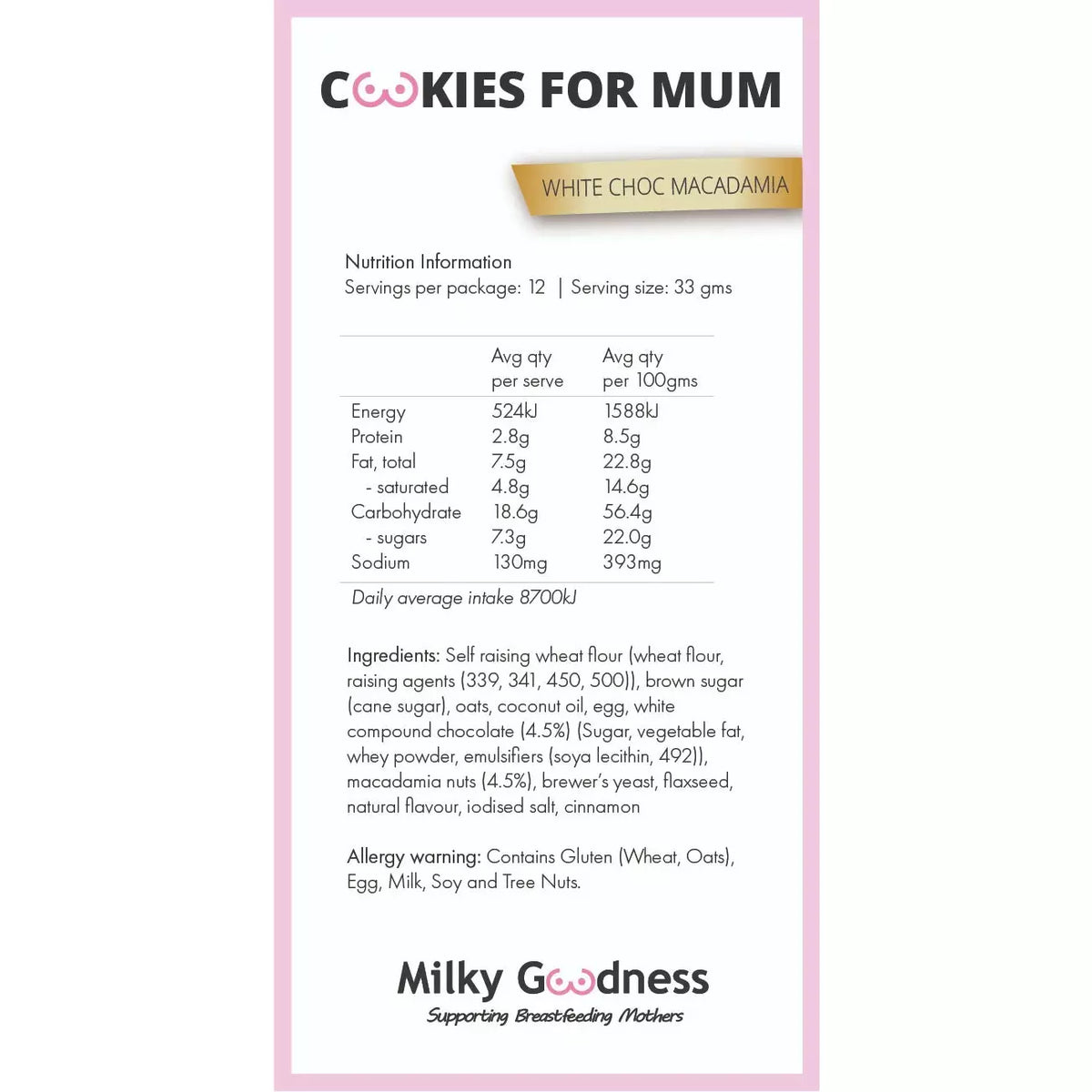 COOKIES FOR MUM

WHITE CHOC MACADAMIA

Nutrition Information
Servings per package: 12 | Serving size: 33 gms

| | Avg qty per serve | Avg qty per 100gms |
|---|---|---|
| Energy | 524kJ | 1588kJ |
| Protein | 2.8g | 8.5g |
| Fat, total | 7.5g | 22.8g |
| - saturated | 4.8g | 14.6g |
| Carbohydrate | 18.6g | 56.4g |
| - sugars | 7.3g | 22.0g |
| Sodium | 130mg | 393mg |

Daily average intake 8700kJ

Ingredients: Self raising wheat flour (wheat flour, raising agents (339, 341, 450, 500)), brown sugar (cane sugar), oats, coconut oil, egg, white compound chocolate (4.5%) (Sugar, vegetable fat, whey powder, emulsifiers (soya lecithin, 492)), macadamia nuts (4.5%), brewer's yeast, flaxseed, natural flavour, iodised salt, cinnamon

Allergy warning: Contains Gluten (Wheat, Oats), Egg, Milk, Soy and Tree Nuts.

Milky Goodness
Supporting Breastfeeding Mothers